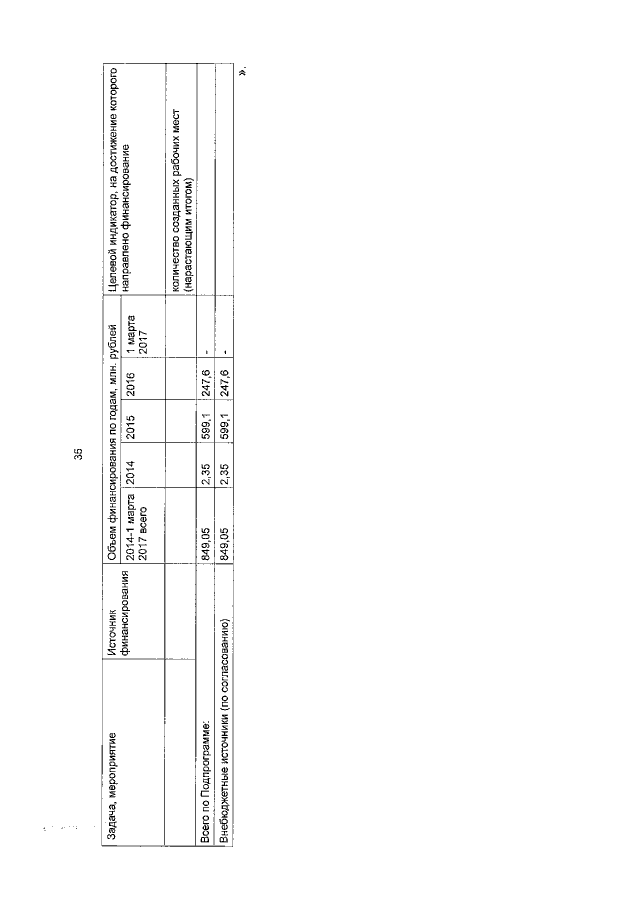 35

| Задача, мероприятие | Источник финансирования | Объем финансирования по годам, млн. рублей | | | | | Целевой индикатор, на достижение которого направлено финансирование |
|---|---|---|---|---|---|---|---|
| | | 2014-1 марта 2017 всего | 2014 | 2015 | 2016 | 1 марта 2017 | |
| | | | | | | | количество созданных рабочих мест (нарастающим итогом) |
| Всего по Подпрограмме: | | 849,05 | 2,35 | 599,1 | 247,6 | - | |
| Внебюджетные источники (по согласованию) | | 849,05 | 2,35 | 599,1 | 247,6 | - | |

».